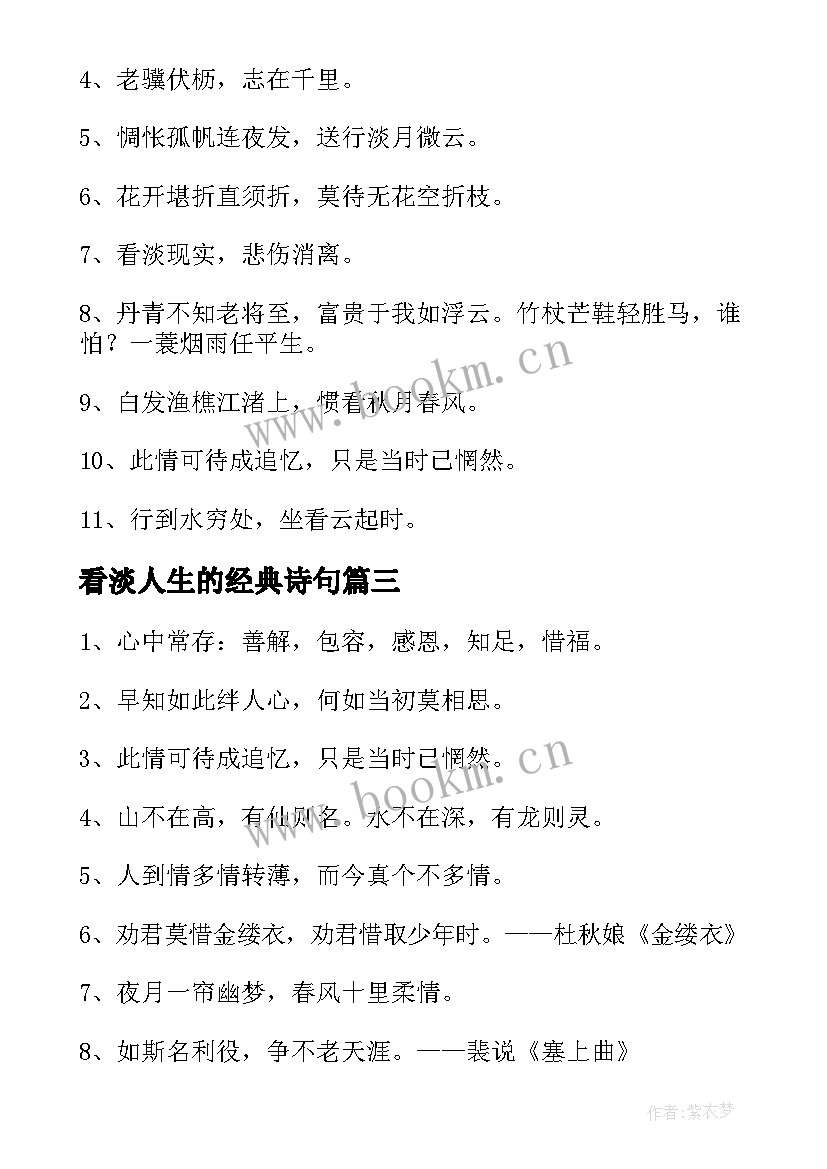 4、老骥伏枥，志在千里。

5、惆怅孤帆连夜发，送行淡月微云。

6、花开堪折直须折，莫待无花空折枝。

7、看淡现实，悲伤消离。

8、丹青不知老将至，富贵于我如浮云。竹杖芒鞋轻胜马，谁怕？一蓑烟雨任平生。

9、白发渔樵江渚上，惯看秋月春风。

10、此情可待成追忆，只是当时已惘然。

11、行到水穷处，坐看云起时。

看淡人生的经典诗句篇三

1、心中常存：善解，包容，感恩，知足，惜福。

2、早知如此绊人心，何如当初莫相思。

3、此情可待成追忆，只是当时已惘然。

4、山不在高，有仙则名。水不在深，有龙则灵。

5、人到情多情转薄，而今真个不多情。

6、劝君莫惜金缕衣，劝君惜取少年时。——杜秋娘《金缕衣》

7、夜月一帘幽梦，春风十里柔情。

8、如斯名利役，争不老天涯。——裴说《塞上曲》

www.bookm.cn

www.bookm.cn

作者：紫衣梦